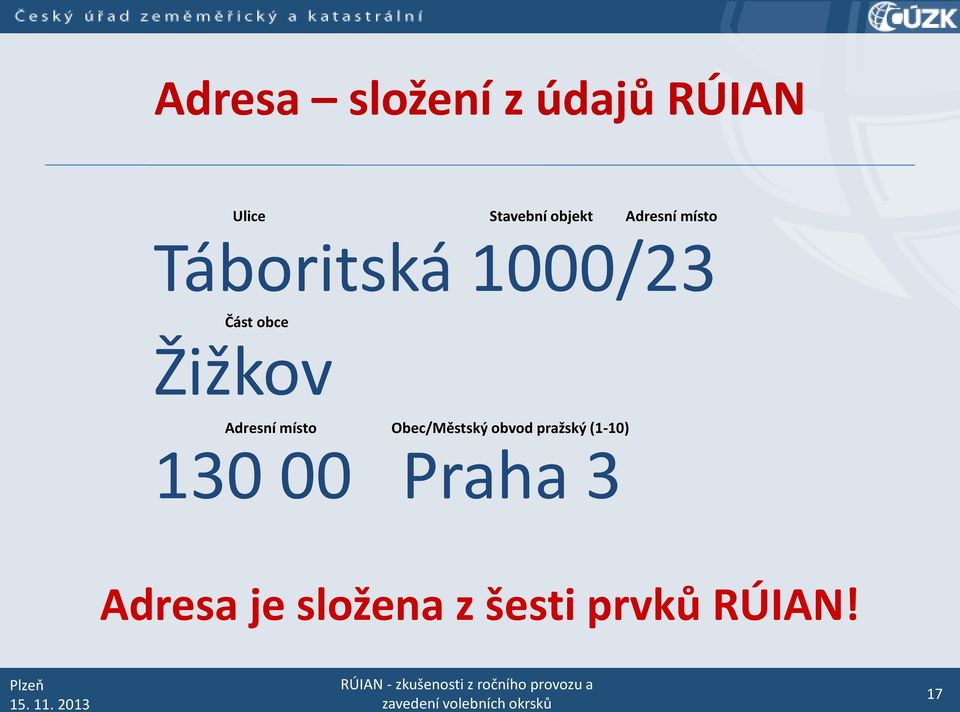 Český úřad zeměměřický a katastrální

ČÚZK

Adresa – složení z údajů RÚIAN

Ulice

Stavební objekt

Adresní místo

Táboritská 1000/23

Část obce

Žižkov

Adresní místo

Obec/Městský obvod pražský (1-10)

130 00 Praha 3

Adresa je složena z šesti prvků RÚIAN!

Plzeň
15. 11. 2013

RÚIAN - zkušenosti z ročního provozu a zavedení volebních okrsků

17